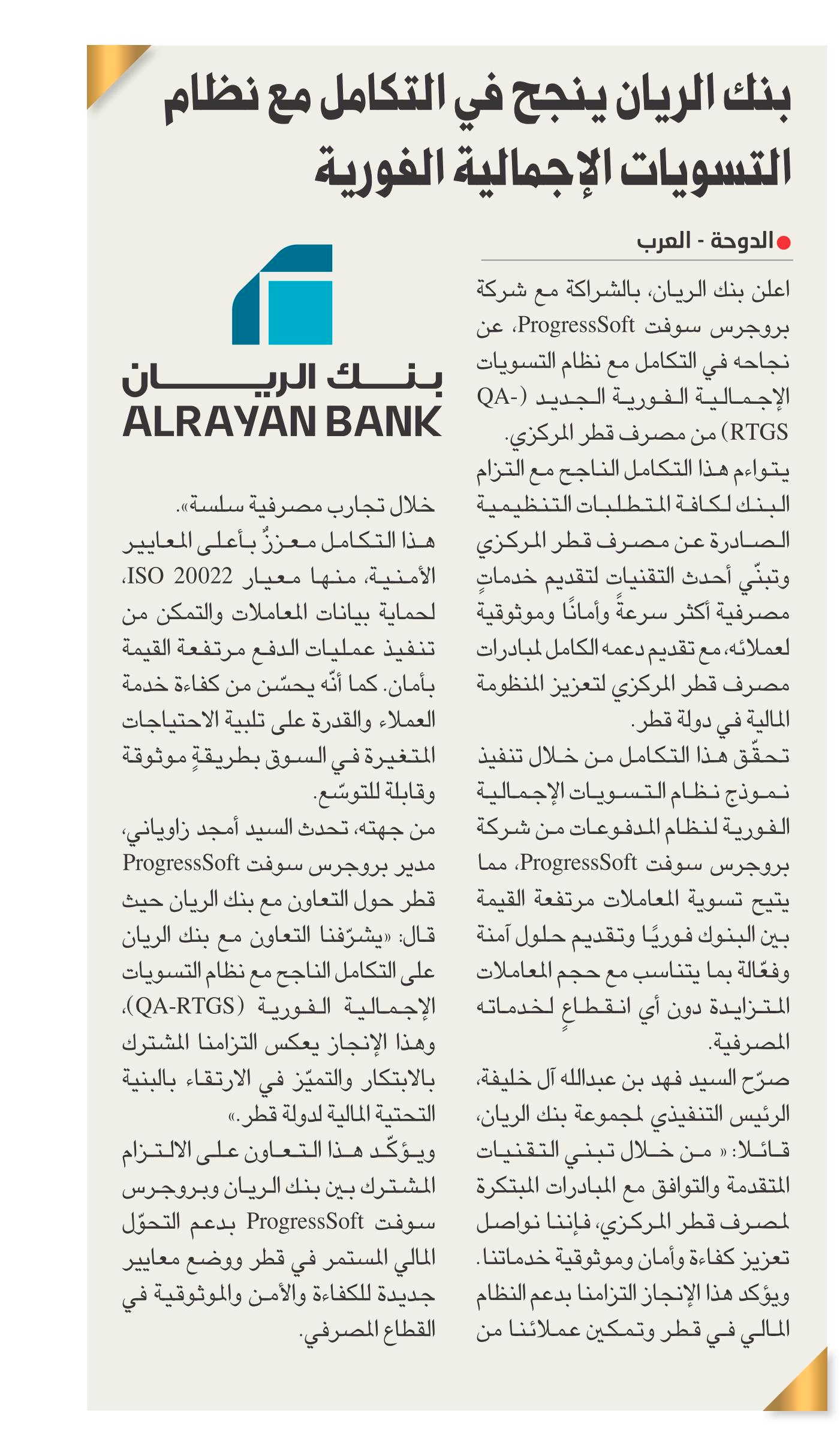 بنك الريان ينجح في التكامل مع نظام التسويات الإجمالية الفورية

الدوحة - العرب

اعلن بنك الريان، بالشراكة مع شركة بروجرس سوفت ProgressSoft، عن نجاحه في التكامل مع نظام التسويات الإجمالية الفورية الجديد (QA-RTGS) من مصرف قطر المركزي.

يتواءم هذا التكامل الناجح مع التزام البنك لكافة المتطلبات التنظيمية الصادرة عن مصرف قطر المركزي وتبنّي أحدث التقنيات لتقديم خدماتٍ مصرفية أكثر سرعةً وأمانًا وموثوقية لعملائه، مع تقديم دعمه الكامل لمبادرات مصرف قطر المركزي لتعزيز المنظومة المالية في دولة قطر.

تحقّق هذا التكامل من خلال تنفيذ نموذج نظام التسويات الإجمالية الفورية لنظام المدفوعات من شركة بروجرس سوفت ProgressSoft، مما يتيح تسوية المعاملات مرتفعة القيمة بين البنوك فوريًا وتقديم حلول آمنة وفعّالة بما يتناسب مع حجم المعاملات المتزايدة دون أي انقطاعٍ لخدماته المصرفية.

صرّح السيد فهد بن عبدالله آل خليفة، الرئيس التنفيذي لمجموعة بنك الريان، قائلا: « من خلال تبني التقنيات المتقدمة والتوافق مع المبادرات المبتكرة لمصرف قطر المركزي، فإننا نواصل تعزيز كفاءة وأمان وموثوقية خدماتنا. ويؤكد هذا الإنجاز التزامنا بدعم النظام المالي في قطر وتمكين عملائنا من

بنك الريان
ALRAYAN BANK

خلال تجارب مصرفية سلسة».

هذا التكامل معززٌ بأعلى المعايير الأمنية، منها معيار ISO 20022، لحماية بيانات المعاملات والتمكن من تنفيذ عمليات الدفع مرتفعة القيمة بأمان. كما أنّه يحسّن من كفاءة خدمة العملاء والقدرة على تلبية الاحتياجات المتغيرة في السوق بطريقةٍ موثوقة وقابلة للتوسّع.

من جهته، تحدث السيد أمجد زاوياني، مدير بروجرس سوفت ProgressSoft قطر حول التعاون مع بنك الريان حيث قال: «يشرّفنا التعاون مع بنك الريان على التكامل الناجح مع نظام التسويات الإجمالية الفورية (QA-RTGS)، وهذا الإنجاز يعكس التزامنا المشترك بالابتكار والتميّز في الارتقاء بالبنية التحتية المالية لدولة قطر.»

ويؤكّد هذا التعاون على الالتزام المشترك بين بنك الريان وبروجرس سوفت ProgressSoft بدعم التحوّل المالي المستمر في قطر ووضع معايير جديدة للكفاءة والأمن والموثوقية في القطاع المصرفي.